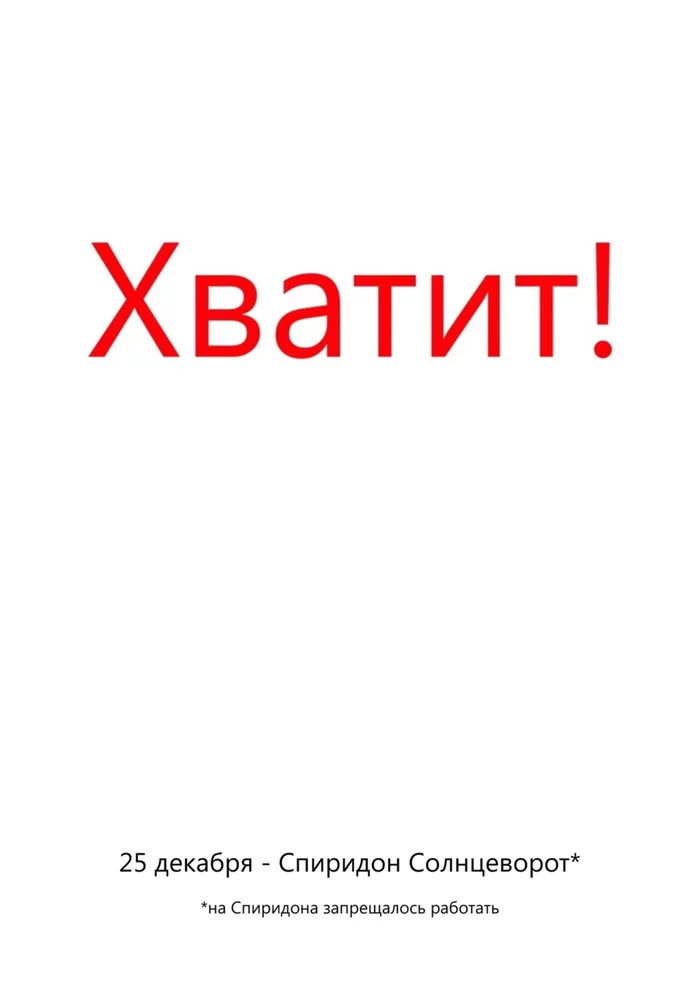 Хватит!

25 декабря - Спиридон Солнцеворот*

*на Спиридона запрещалось работать